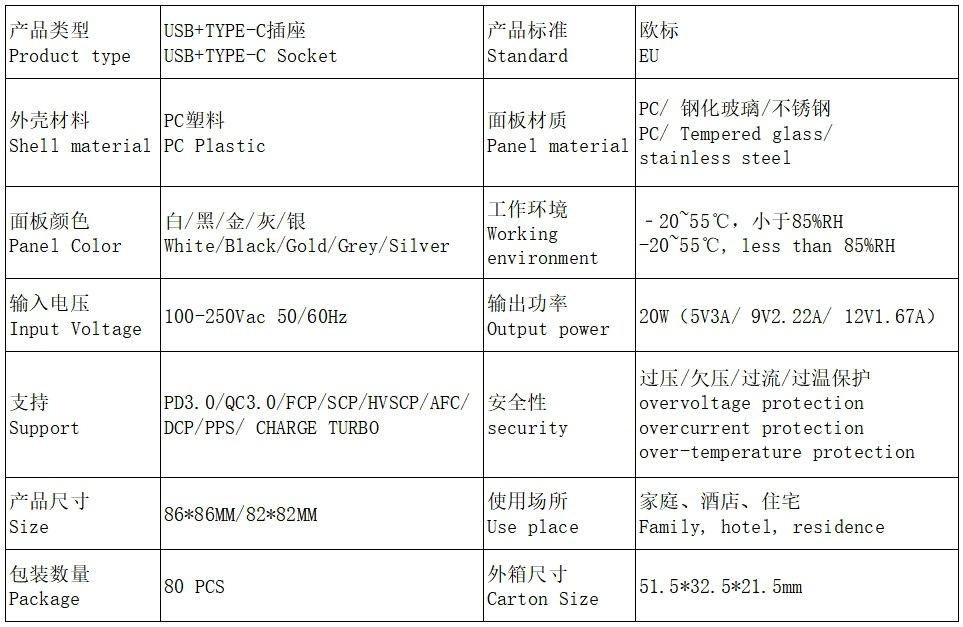 | 产品类型 Product type | USB+TYPE-C插座 USB+TYPE-C Socket | 产品标准 Standard | 欧标 EU |
|---|---|---|---|
| 外壳材料 Shell material | PC塑料 PC Plastic | 面板材质 Panel material | PC/ 钢化玻璃/不锈钢 PC/ Tempered glass/ stainless steel |
| 面板颜色 Panel Color | 白/黑/金/灰/银 White/Black/Gold/Grey/Silver | 工作环境 Working environment | -20~55℃，小于85%RH -20~55℃, less than 85%RH |
| 输入电压 Input Voltage | 100-250Vac 50/60Hz | 输出功率 Output power | 20W（5V3A/ 9V2.22A/ 12V1.67A） |
| 支持 Support | PD3.0/QC3.0/FCP/SCP/HVSCP/AFC/ DCP/PPS/ CHARGE TURBO | 安全性 security | 过压/欠压/过流/过温保护 overvoltage protection overcurrent protection over-temperature protection |
| 产品尺寸 Size | 86*86MM/82*82MM | 使用场所 Use place | 家庭、酒店、住宅 Family, hotel, residence |
| 包装数量 Package | 80 PCS | 外箱尺寸 Carton Size | 51.5*32.5*21.5mm |